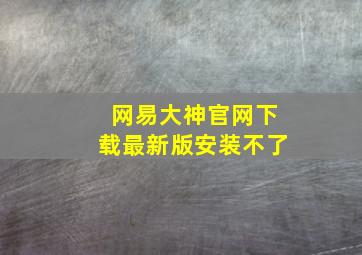 网易大神官网下载最新版安装不了